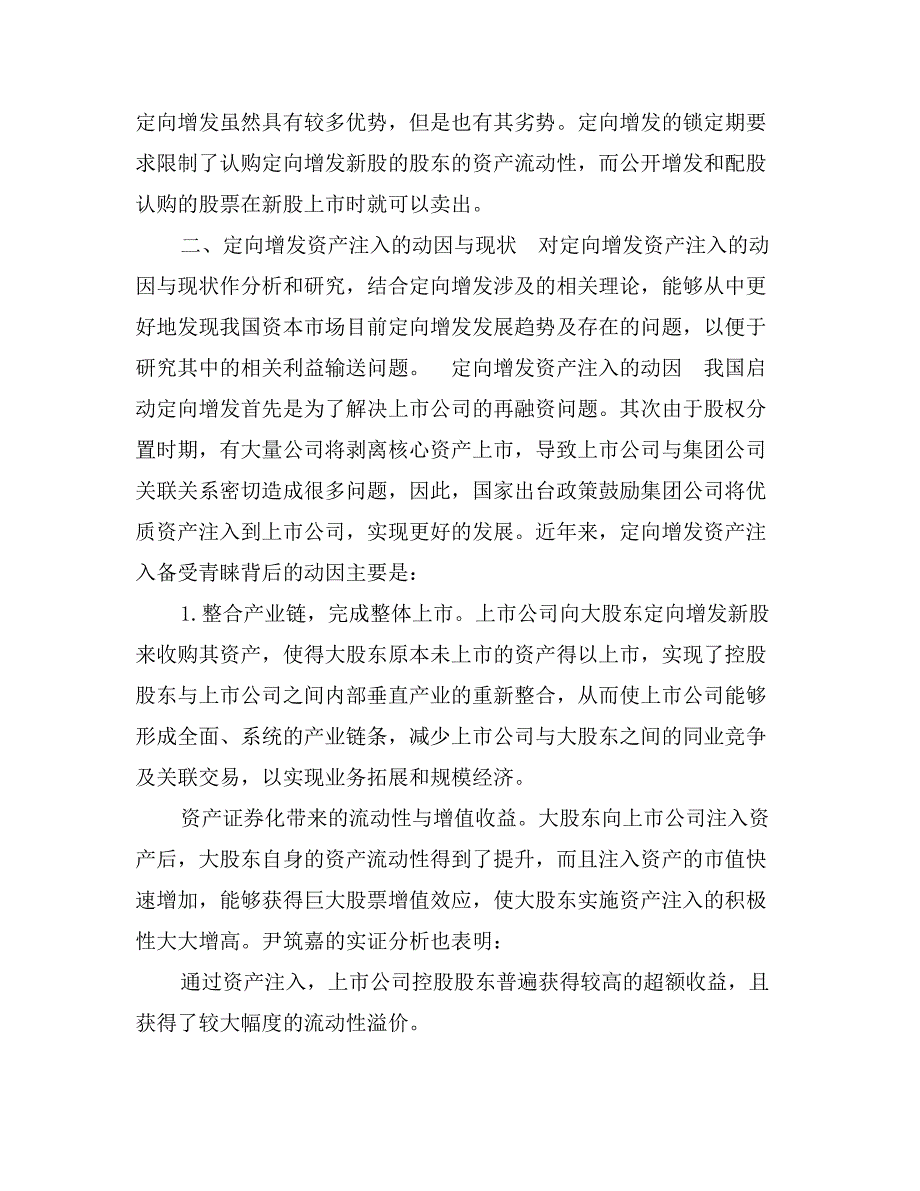 定向增发虽然具有较多优势，但是也有其劣势。定向增发的锁定期要求限制了认购定向增发新股的股东的资产流动性，而公开增发和配股认购的股票在新股上市时就可以卖出。

二、定向增发资产注入的动因与现状　对定向增发资产注入的动因与现状作分析和研究，结合定向增发涉及的相关理论，能够从中更好地发现我国资本市场目前定向增发发展趋势及存在的问题，以便于研究其中的相关利益输送问题。　定向增发资产注入的动因　我国启动定向增发首先是为了解决上市公司的再融资问题。其次由于股权分置时期，有大量公司将剥离核心资产上市，导致上市公司与集团公司关联关系密切造成很多问题，因此，国家出台政策鼓励集团公司将优质资产注入到上市公司，实现更好的发展。近年来，定向增发资产注入备受青睐背后的动因主要是：

1. 整合产业链，完成整体上市。上市公司向大股东定向增发新股来收购其资产，使得大股东原本未上市的资产得以上市，实现了控股股东与上市公司之间内部垂直产业的重新整合，从而使上市公司能够形成全面、系统的产业链条，减少上市公司与大股东之间的同业竞争及关联交易，以实现业务拓展和规模经济。

资产证券化带来的流动性与增值收益。大股东向上市公司注入资产后，大股东自身的资产流动性得到了提升，而且注入资产的市值快速增加，能够获得巨大股票增值效应，使大股东实施资产注入的积极性大大增高。尹筑嘉的实证分析也表明：

通过资产注入，上市公司控股股东普遍获得较高的超额收益，且获得了较大幅度的流动性溢价。